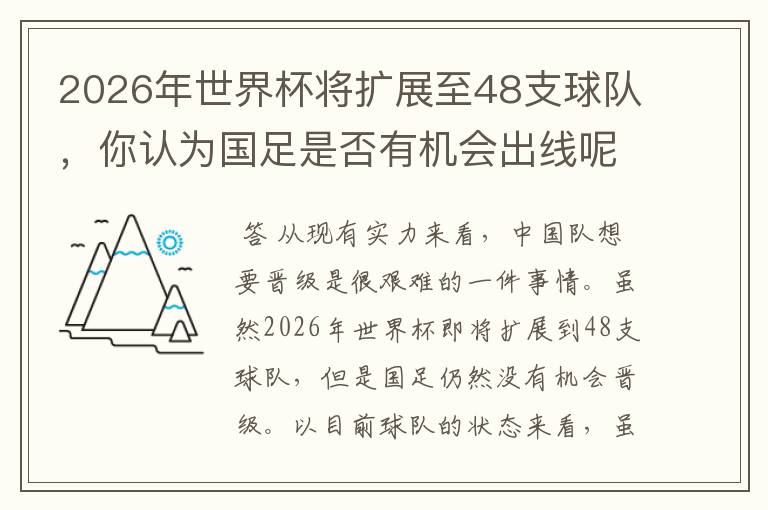 2026年世界杯将扩展至48支球队，你认为国足是否有机会出线呢

答 从现有实力来看，中国队想要晋级是很艰难的一件事情。虽然2026年世界杯即将扩展到48支球队，但是国足仍然没有机会晋级。以目前球队的状态来看，虽